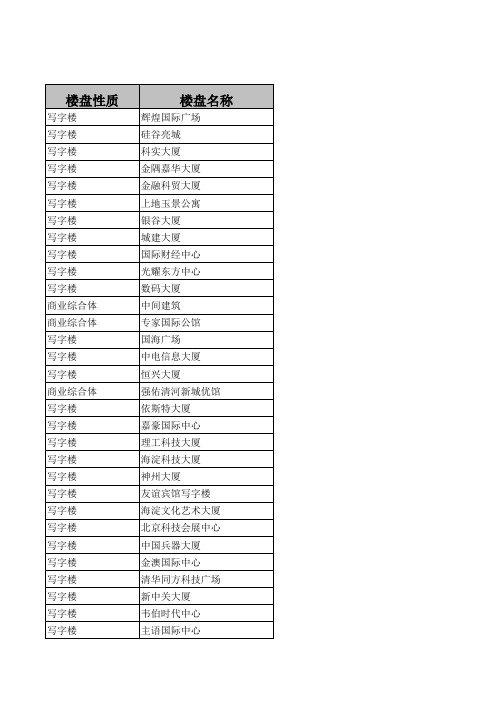 | 楼盘性质 | 楼盘名称 |
|---|---|
| 写字楼 | 辉煌国际广场 |
| 写字楼 | 硅谷亮城 |
| 写字楼 | 科实大厦 |
| 写字楼 | 金隅嘉华大厦 |
| 写字楼 | 金融科贸大厦 |
| 写字楼 | 上地玉景公寓 |
| 写字楼 | 银谷大厦 |
| 写字楼 | 城建大厦 |
| 写字楼 | 国际财经中心 |
| 写字楼 | 光耀东方中心 |
| 写字楼 | 数码大厦 |
| 商业综合体 | 中间建筑 |
| 商业综合体 | 专家国际公馆 |
| 写字楼 | 国海广场 |
| 写字楼 | 中电信息大厦 |
| 写字楼 | 恒兴大厦 |
| 商业综合体 | 强佑清河新城优馆 |
| 写字楼 | 依斯特大厦 |
| 写字楼 | 嘉豪国际中心 |
| 写字楼 | 理工科技大厦 |
| 写字楼 | 海淀科技大厦 |
| 写字楼 | 神州大厦 |
| 写字楼 | 友谊宾馆写字楼 |
| 写字楼 | 海淀文化艺术大厦 |
| 写字楼 | 北京科技会展中心 |
| 写字楼 | 中国兵器大厦 |
| 写字楼 | 金澳国际中心 |
| 写字楼 | 清华同方科技广场 |
| 写字楼 | 新中关大厦 |
| 写字楼 | 韦伯时代中心 |
| 写字楼 | 主语国际中心 |